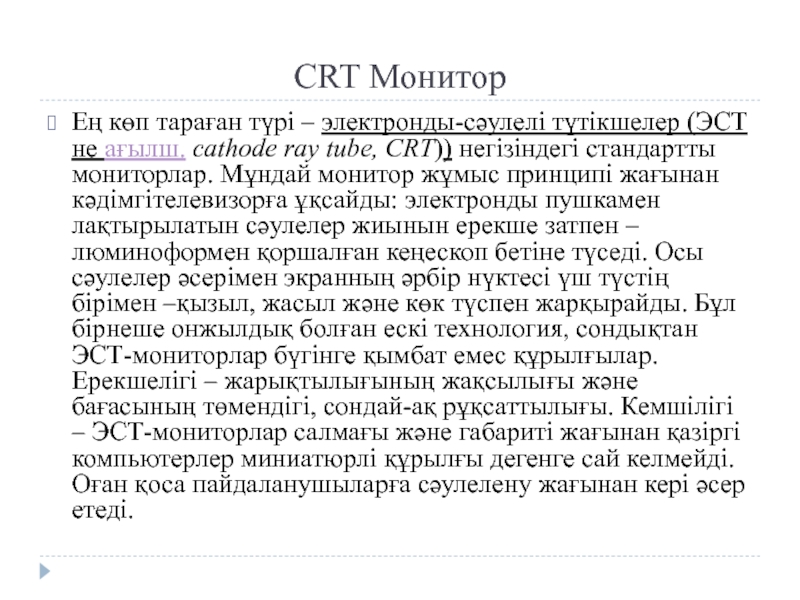 CRT Монитор

Ең көп тараған түрі – электронды-сәулелі түтікшелер (ЭСТ не ағылш. cathode ray tube, CRT)) негізіндегі стандартты мониторлар. Мұндай монитор жұмыс принципі жағынан кәдімгітелевизорға ұқсайды: электронды пушкамен лақтырылатын сәулелер жиынын ерекше затпен – люминоформен қоршалған кеңескоп бетіне түседі. Осы сәулелер әсерімен экранның әрбір нүктесі үш түстің бірімен –қызыл, жасыл және көк түспен жарқырайды. Бұл бірнеше онжылдық болған ескі технология, сондықтан ЭСТ-мониторлар бүгінге қымбат емес құрылғылар. Ерекшелігі – жарықтылығының жақсылығы және бағасының төмендігі, сондай-ақ рұқсаттылығы. Кемшілігі – ЭСТ-мониторлар салмағы және габариті жағынан қазіргі компьютерлер миниатюрлі құрылғы дегенге сай келмейді. Оған қоса пайдаланушыларға сәулелену жағынан кері әсер етеді.